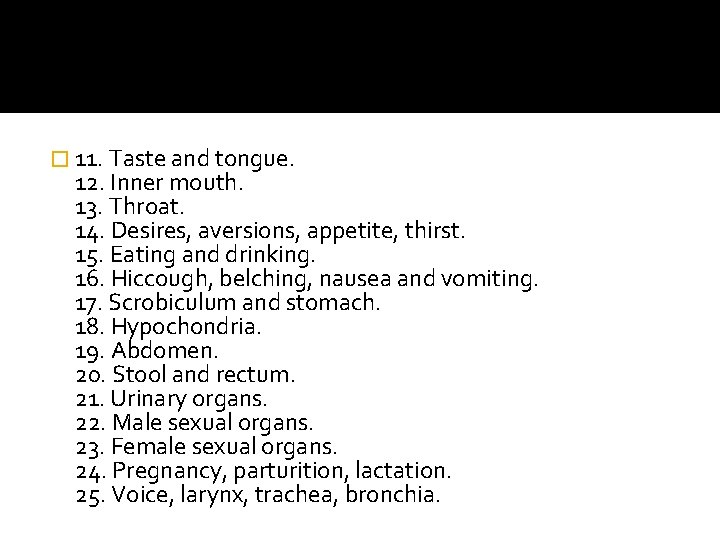 11. Taste and tongue.
12. Inner mouth.
13. Throat.
14. Desires, aversions, appetite, thirst.
15. Eating and drinking.
16. Hiccough, belching, nausea and vomiting.
17. Scrobiculum and stomach.
18. Hypochondria.
19. Abdomen.
20. Stool and rectum.
21. Urinary organs.
22. Male sexual organs.
23. Female sexual organs.
24. Pregnancy, parturition, lactation.
25. Voice, larynx, trachea, bronchia.